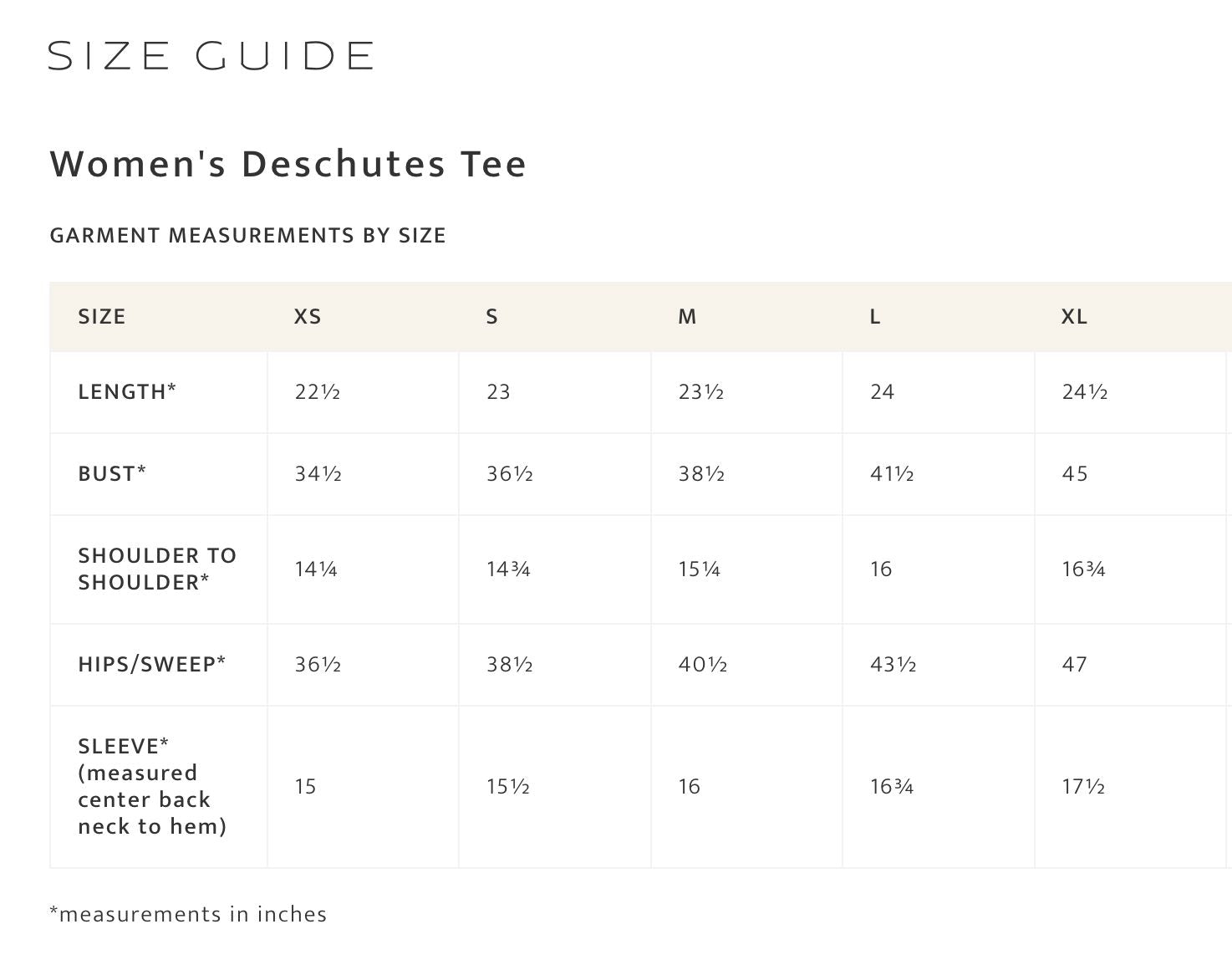 SIZE GUIDE

Women's Deschutes Tee

GARMENT MEASUREMENTS BY SIZE

| SIZE | XS | S | M | L | XL |
|---|---|---|---|---|---|
| LENGTH* | 22½ | 23 | 23½ | 24 | 24½ |
| BUST* | 34½ | 36½ | 38½ | 41½ | 45 |
| SHOULDER TO SHOULDER* | 14¼ | 14¾ | 15¼ | 16 | 16¾ |
| HIPS/SWEEP* | 36½ | 38½ | 40½ | 43½ | 47 |
| SLEEVE* (measured center back neck to hem) | 15 | 15½ | 16 | 16¾ | 17½ |

*measurements in inches